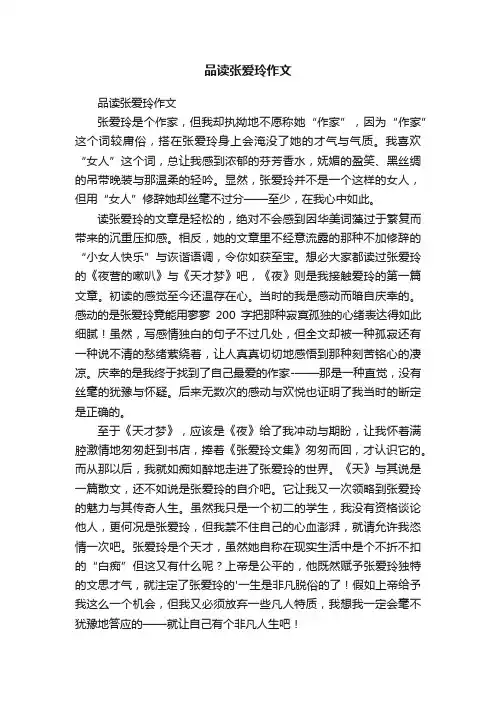 品读张爱玲作文

品读张爱玲作文

张爱玲是个作家，但我却执拗地不愿称她“作家”，因为“作家”这个词较庸俗，搭在张爱玲身上会淹没了她的才气与气质。我喜欢“女人”这个词，总让我感到浓郁的芬芳香水，妩媚的盈笑、黑丝绸的吊带晚装与那温柔的轻吟。显然，张爱玲并不是一个这样的女人，但用“女人”修辞她却丝毫不过分——至少，在我心中如此。

读张爱玲的文章是轻松的，绝对不会感到因华美词藻过于繁复而带来的沉重压抑感。相反，她的文章里不经意流露的那种不加修辞的“小女人快乐”与诙谐语调，令你如获至宝。想必大家都读过张爱玲的《夜营的喇叭》与《天才梦》吧，《夜》则是我接触爱玲的第一篇文章。初读的感觉至今还温存在心。当时的我是感动而暗自庆幸的。感动的是张爱玲竟能用寥寥 200 字把那种寂寞孤独的心绪表达得如此细腻！虽然，写感情独白的句子不过几处，但全文却被一种孤寂还有一种说不清的愁绪萦绕着，让人真真切切地感悟到那种刻苦铭心的凄凉。庆幸的是我终于找到了自己最爱的作家-——那是一种直觉，没有丝毫的犹豫与怀疑。后来无数次的感动与欢悦也证明了我当时的断定是正确的。

至于《天才梦》，应该是《夜》给了我冲动与期盼，让我怀着满腔激情地匆匆赶到书店，捧着《张爱玲文集》匆匆而回，才认识它的。而从那以后，我就如痴如醉地走进了张爱玲的世界。《天》与其说是一篇散文，还不如说是张爱玲的自介吧。它让我又一次领略到张爱玲的魅力与其传奇人生。虽然我只是一个初二的学生，我没有资格谈论他人，更何况是张爱玲，但我禁不住自己的心血澎湃，就请允许我恣情一次吧。张爱玲是个天才，虽然她自称在现实生活中是个不折不扣的“白痴”但这又有什么呢？上帝是公平的，他既然赋予张爱玲独特的文思才气，就注定了张爱玲的'一生是非凡脱俗的了！假如上帝给予我这么一个机会，但我又必须放弃一些凡人特质，我想我一定会毫不犹豫地答应的——就让自己有个非凡人生吧！